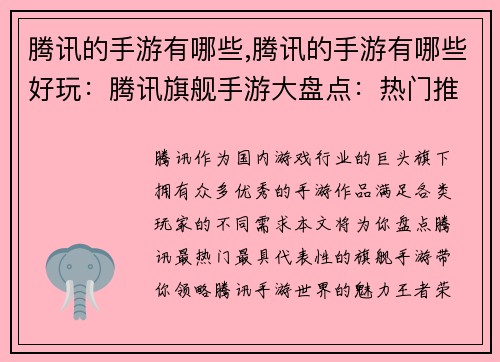 腾讯的手游有哪些,腾讯的手游有哪些好玩：腾讯旗舰手游大盘点：热门推

腾讯作为国内游戏行业的巨头旗下拥有众多优秀的手游作品满足各类玩家的不同需求本文将为你盘点腾讯最热门最具代表性的旗舰手游带你领略腾讯手游世界的魅力王者荣